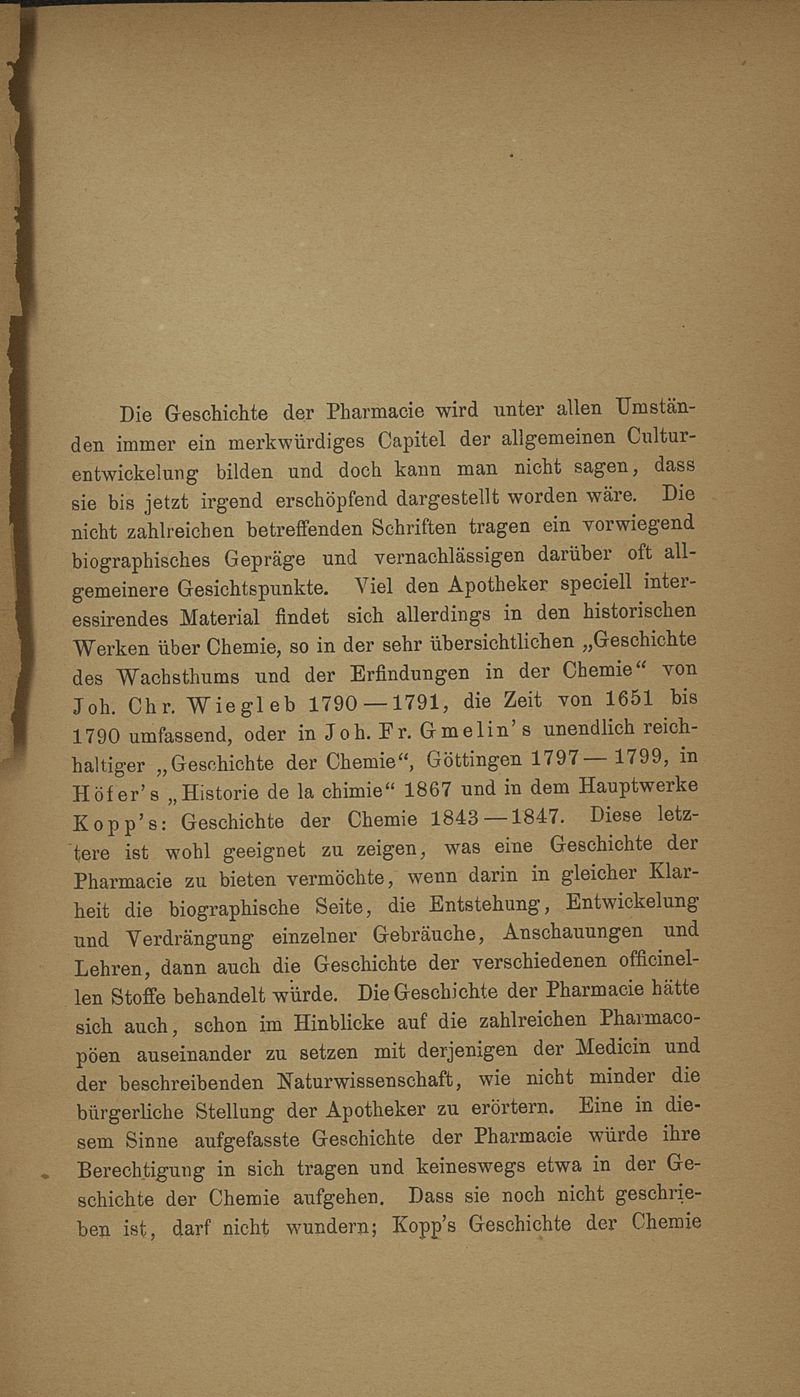 Die Geschichte der Pharmacie wird unter allen Umständen immer ein merkwürdiges Capitel der allgemeinen Culturentwickelung bilden und doch kann man nicht sagen, dass sie bis jetzt irgend erschöpfend dargestellt worden wäre. Die nicht zahlreichen betreffenden Schriften tragen ein vorwiegend biographisches Gepräge und vernachlässigen darüber oft allgemeinere Gesichtspunkte. Viel den Apotheker speciell interessirendes Material findet sich allerdings in den historischen Werken über Chemie, so in der sehr übersichtlichen „Geschichte des Wachsthums und der Erfindungen in der Chemie“ von Joh. Chr. Wiegleb 1790—1791, die Zeit von 1651 bis 1790 umfassend, oder in Joh. Fr. Gmelin's unendlich reichhaltiger „Geschichte der Chemie“, Göttingen 1797—1799, in Höfer's „Historie de la chimie“ 1867 und in dem Hauptwerke Kopp's: Geschichte der Chemie 1843—1847. Diese letztere ist wohl geeignet zu zeigen, was eine Geschichte der Pharmacie zu bieten vermöchte, wenn darin in gleicher Klarheit die biographische Seite, die Entstehung, Entwickelung und Verdrängung einzelner Gebräuche, Anschauungen und Lehren, dann auch die Geschichte der verschiedenen officinellen Stoffe behandelt würde. Die Geschichte der Pharmacie hätte sich auch, schon im Hinblicke auf die zahlreichen Pharmacopöen auseinander zu setzen mit derjenigen der Medicin und der beschreibenden Naturwissenschaft, wie nicht minder die bürgerliche Stellung der Apotheker zu erörtern. Eine in diesem Sinne aufgefasste Geschichte der Pharmacie würde ihre Berechtigung in sich tragen und keineswegs etwa in der Geschichte der Chemie aufgehen. Dass sie noch nicht geschrieben ist, darf nicht wundern; Kopp's Geschichte der Chemie